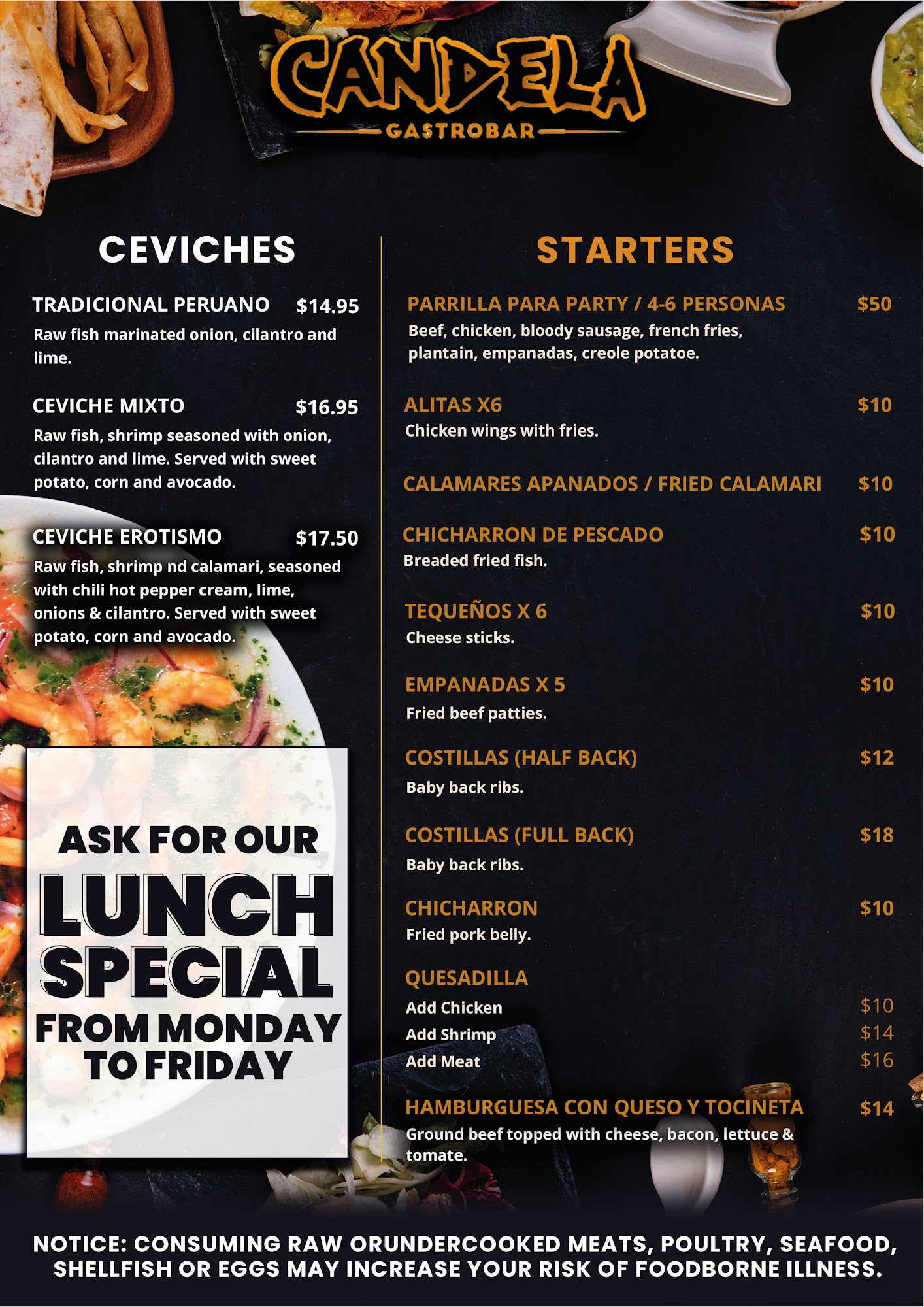 CANDELA
GASTROBAR

CEVICHES

TRADICIONAL PERUANO $14.95
Raw fish marinated onion, cilantro and lime.

CEVICHE MIXTO $16.95
Raw fish, shrimp seasoned with onion, cilantro and lime. Served with sweet potato, corn and avocado.

CEVICHE EROTISMO $17.50
Raw fish, shrimp nd calamari, seasoned with chili hot pepper cream, lime, onions & cilantro. Served with sweet potato, corn and avocado.

ASK FOR OUR LUNCH SPECIAL FROM MONDAY TO FRIDAY

STARTERS

PARRILLA PARA PARTY / 4-6 PERSONAS $50
Beef, chicken, bloody sausage, french fries, plantain, empanadas, creole potatoe.

ALITAS X6 $10
Chicken wings with fries.

CALAMARES APANADOS / FRIED CALAMARI $10

CHICHARRON DE PESCADO $10
Breaded fried fish.

TEQUEÑOS X 6 $10
Cheese sticks.

EMPANADAS X 5 $10
Fried beef patties.

COSTILLAS (HALF BACK) $12
Baby back ribs.

COSTILLAS (FULL BACK) $18
Baby back ribs.

CHICHARRON $10
Fried pork belly.

QUESADILLA
Add Chicken $10
Add Shrimp $14
Add Meat $16

HAMBURGUESA CON QUESO Y TOCINETA $14
Ground beef topped with cheese, bacon, lettuce & tomate.

NOTICE: CONSUMING RAW ORUNDERCOOKED MEATS, POULTRY, SEAFOOD, SHELLFISH OR EGGS MAY INCREASE YOUR RISK OF FOODBORNE ILLNESS.